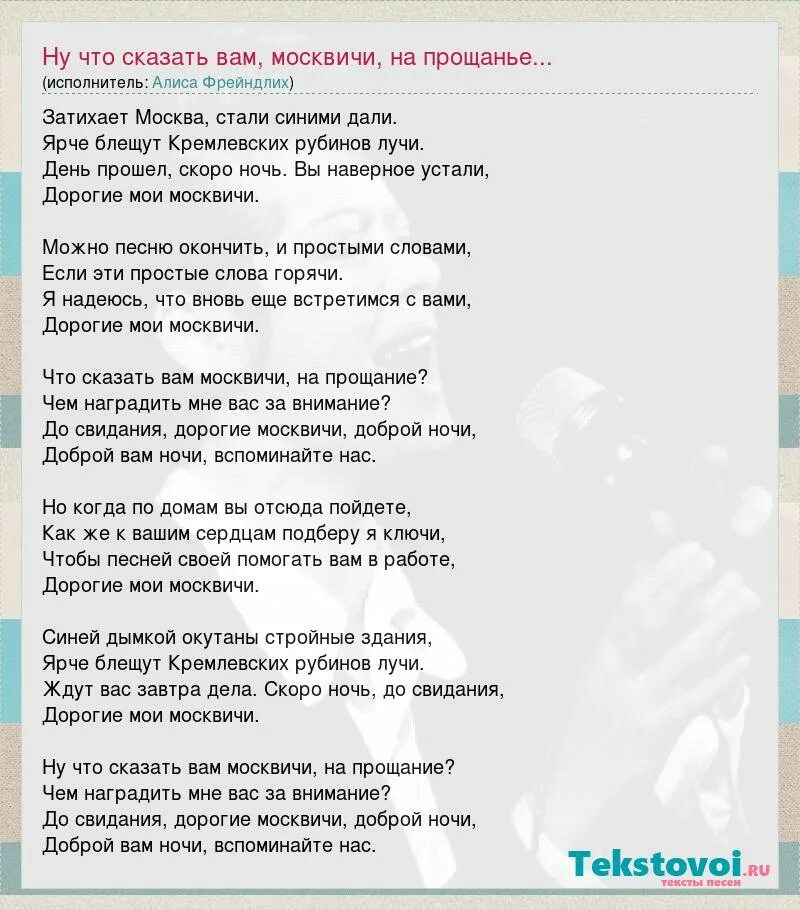 Ну что сказать вам, москвичи, на прощанье...
(исполнитель: Алиса Фрейндлих)

Затихает Москва, стали синими дали.
Ярче блещут Кремлевских рубинов лучи.
День прошел, скоро ночь. Вы наверное устали,
Дорогие мои москвичи.

Можно песню окончить, и простыми словами,
Если эти простые слова горячи.
Я надеюсь, что вновь еще встретимся с вами,
Дорогие мои москвичи.

Что сказать вам москвичи, на прощание?
Чем наградить мне вас за внимание?
До свидания, дорогие москвичи, доброй ночи,
Доброй вам ночи, вспоминайте нас.

Но когда по домам вы отсюда пойдете,
Как же к вашим сердцам подберу я ключи,
Чтобы песней своей помогать вам в работе,
Дорогие мои москвичи.

Синей дымкой окутаны стройные здания,
Ярче блещут Кремлевских рубинов лучи.
Ждут вас завтра дела. Скоро ночь, до свидания,
Дорогие мои москвичи.

Ну что сказать вам москвичи, на прощание?
Чем наградить мне вас за внимание?
До свидания, дорогие москвичи, доброй ночи,
Доброй вам ночи, вспоминайте нас.

Tekstovoi.ru
тексты песен